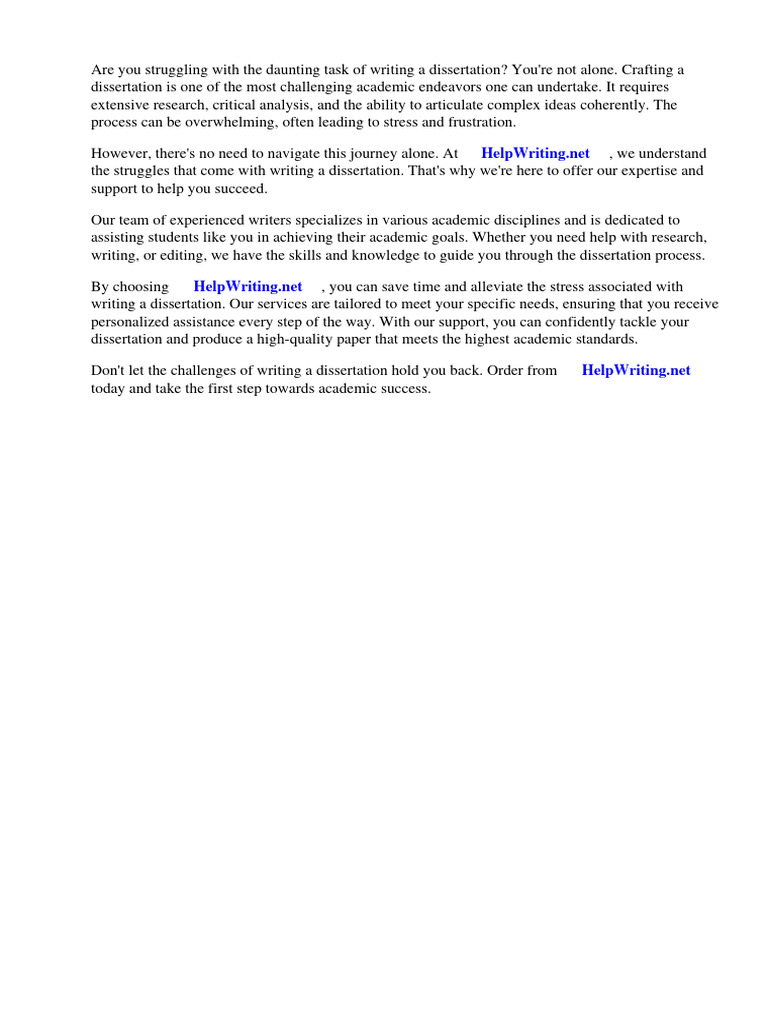 Are you struggling with the daunting task of writing a dissertation? You're not alone. Crafting a dissertation is one of the most challenging academic endeavors one can undertake. It requires extensive research, critical analysis, and the ability to articulate complex ideas coherently. The process can be overwhelming, often leading to stress and frustration.

However, there's no need to navigate this journey alone. At HelpWriting.net , we understand the struggles that come with writing a dissertation. That's why we're here to offer our expertise and support to help you succeed.

Our team of experienced writers specializes in various academic disciplines and is dedicated to assisting students like you in achieving their academic goals. Whether you need help with research, writing, or editing, we have the skills and knowledge to guide you through the dissertation process.

By choosing HelpWriting.net , you can save time and alleviate the stress associated with writing a dissertation. Our services are tailored to meet your specific needs, ensuring that you receive personalized assistance every step of the way. With our support, you can confidently tackle your dissertation and produce a high-quality paper that meets the highest academic standards.

Don't let the challenges of writing a dissertation hold you back. Order from HelpWriting.net today and take the first step towards academic success.